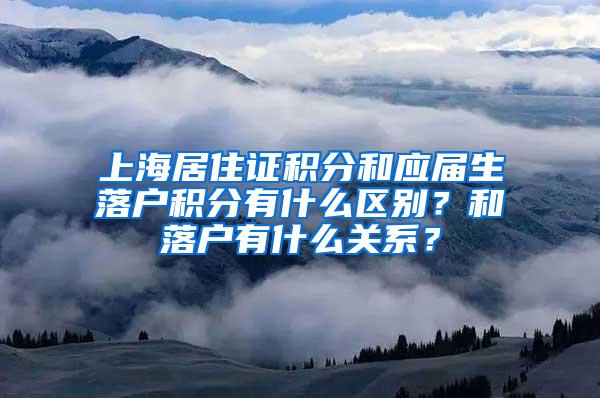 上海居住证积分和应届生落户积分有什么区别？和落户有什么关系？